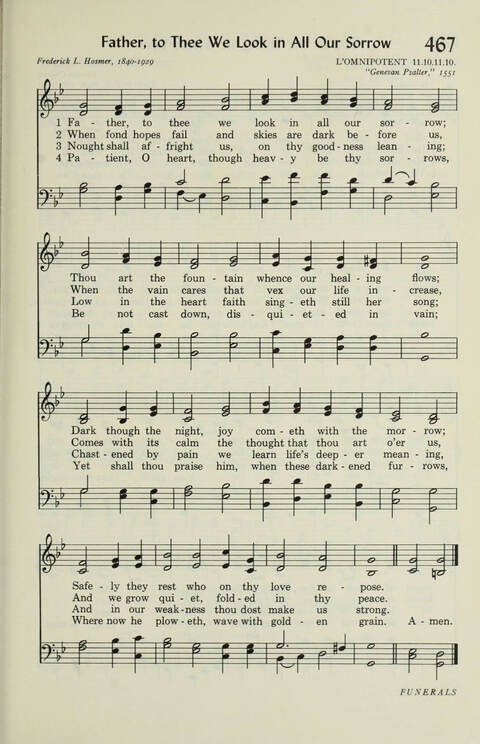 Father, to Thee We Look in All Our Sorrow 467

Frederick L. Hosmer, 1840-1929

L'OMNIPOTENT 11.10.11.10.
"Genevan Psalter," 1551

1 Fa - ther, to thee we look in all our sor - row;
2 When fond hopes fail and skies are dark be - fore us,
3 Nought shall af - fright us, on thy good - ness lean - ing;
4 Pa - tient, O heart, though heav - y be thy sor - rows,

Thou art the foun - tain whence our heal - ing flows;
When the vain cares that vex our life in - crease,
Low in the heart faith sing - eth still her song;
Be not cast down, dis - qui - et - ed in vain;

Dark though the night, joy com - eth with the mor - row;
Comes with its calm the thought that thou art o'er us,
Chast - ened by pain we learn life's deep - er mean - ing,
Yet shall thou praise him, when these dark - ened fur - rows,

Safe - ly they rest who on thy love re - pose.
And we grow qui - et, fold - ed in thy peace.
And in our weak - ness thou dost make us strong.
Where now he plow - eth, wave with gold - en grain. A - men.

FUNERALS